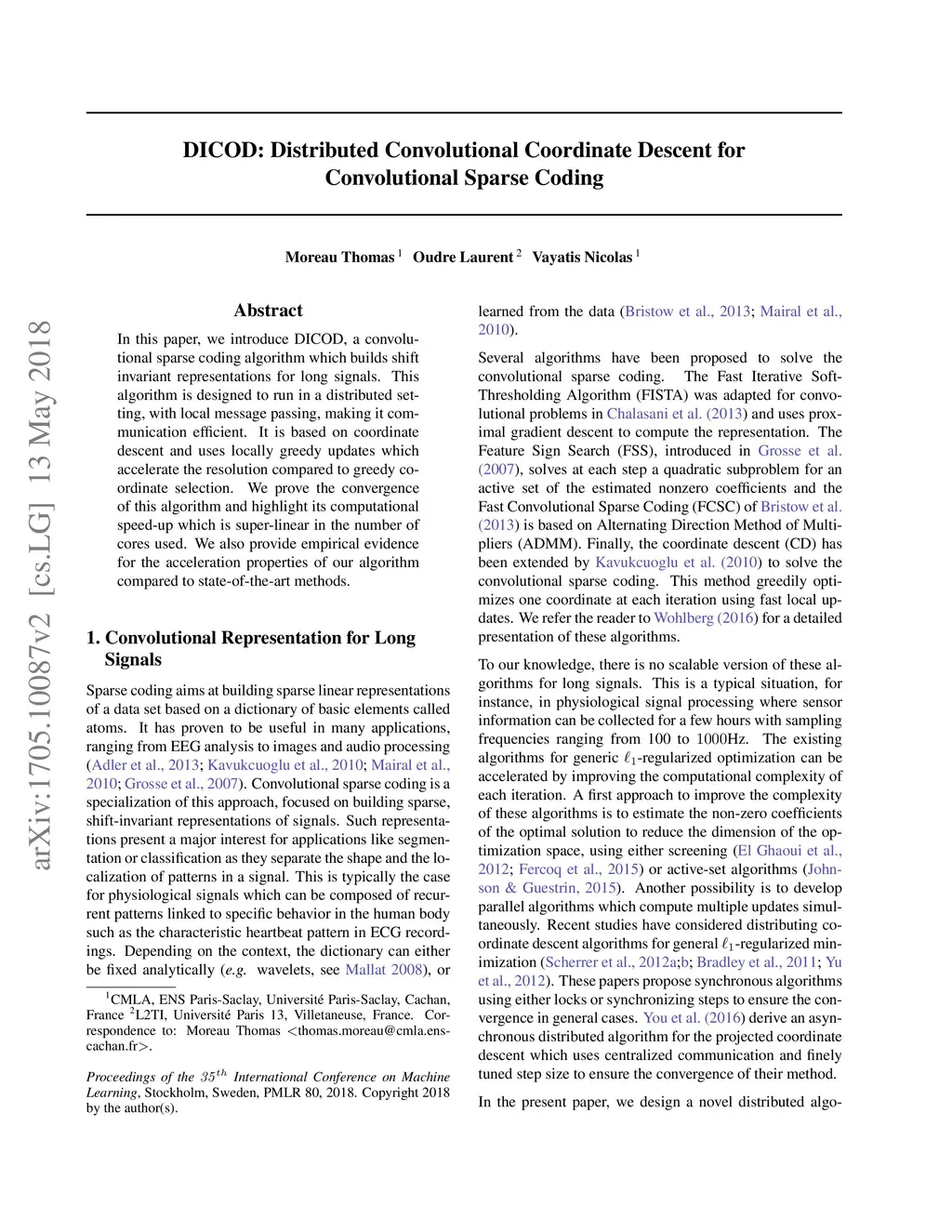 DICOD: Distributed Convolutional Coordinate Descent for Convolutional Sparse Coding

Moreau Thomas $^1$ Oudre Laurent $^2$ Vayatis Nicolas $^1$

arXiv:1705.10087v2 [cs.LG] 13 May 2018

Abstract

In this paper, we introduce DICOD, a convolutional sparse coding algorithm which builds shift invariant representations for long signals. This algorithm is designed to run in a distributed setting, with local message passing, making it communication efficient. It is based on coordinate descent and uses locally greedy updates which accelerate the resolution compared to greedy coordinate selection. We prove the convergence of this algorithm and highlight its computational speed-up which is super-linear in the number of cores used. We also provide empirical evidence for the acceleration properties of our algorithm compared to state-of-the-art methods.

1. Convolutional Representation for Long Signals

Sparse coding aims at building sparse linear representations of a data set based on a dictionary of basic elements called atoms. It has proven to be useful in many applications, ranging from EEG analysis to images and audio processing (Adler et al., 2013; Kavukcuoglu et al., 2010; Mairal et al., 2010; Grosse et al., 2007). Convolutional sparse coding is a specialization of this approach, focused on building sparse, shift-invariant representations of signals. Such representations present a major interest for applications like segmentation or classification as they separate the shape and the localization of patterns in a signal. This is typically the case for physiological signals which can be composed of recurrent patterns linked to specific behavior in the human body such as the characteristic heartbeat pattern in ECG recordings. Depending on the context, the dictionary can either be fixed analytically (e.g. wavelets, see Mallat 2008), or

$^1$CMLA, ENS Paris-Saclay, Université Paris-Saclay, Cachan, France $^2$L2TI, Université Paris 13, Villetaneuse, France. Correspondence to: Moreau Thomas <thomas.moreau@cmla.ens-cachan.fr>.

Proceedings of the $35^{th}$ International Conference on Machine Learning, Stockholm, Sweden, PMLR 80, 2018. Copyright 2018 by the author(s).

learned from the data (Bristow et al., 2013; Mairal et al., 2010).

Several algorithms have been proposed to solve the convolutional sparse coding. The Fast Iterative Soft-Thresholding Algorithm (FISTA) was adapted for convolutional problems in Chalasani et al. (2013) and uses proximal gradient descent to compute the representation. The Feature Sign Search (FSS), introduced in Grosse et al. (2007), solves at each step a quadratic subproblem for an active set of the estimated nonzero coefficients and the Fast Convolutional Sparse Coding (FCSC) of Bristow et al. (2013) is based on Alternating Direction Method of Multipliers (ADMM). Finally, the coordinate descent (CD) has been extended by Kavukcuoglu et al. (2010) to solve the convolutional sparse coding. This method greedily optimizes one coordinate at each iteration using fast local updates. We refer the reader to Wohlberg (2016) for a detailed presentation of these algorithms.

To our knowledge, there is no scalable version of these algorithms for long signals. This is a typical situation, for instance, in physiological signal processing where sensor information can be collected for a few hours with sampling frequencies ranging from 100 to 1000Hz. The existing algorithms for generic $\ell_1$-regularized optimization can be accelerated by improving the computational complexity of each iteration. A first approach to improve the complexity of these algorithms is to estimate the non-zero coefficients of the optimal solution to reduce the dimension of the optimization space, using either screening (El Ghaoui et al., 2012; Fercoq et al., 2015) or active-set algorithms (Johnson & Guestrin, 2015). Another possibility is to develop parallel algorithms which compute multiple updates simultaneously. Recent studies have considered distributing coordinate descent algorithms for general $\ell_1$-regularized minimization (Scherrer et al., 2012a;b; Bradley et al., 2011; Yu et al., 2012). These papers propose synchronous algorithms using either locks or synchronizing steps to ensure the convergence in general cases. You et al. (2016) derive an asynchronous distributed algorithm for the projected coordinate descent which uses centralized communication and finely tuned step size to ensure the convergence of their method.

In the present paper, we design a novel distributed algo-